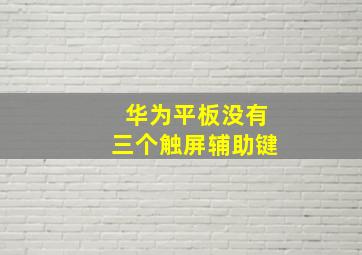 华为平板没有
三个触屏辅助键